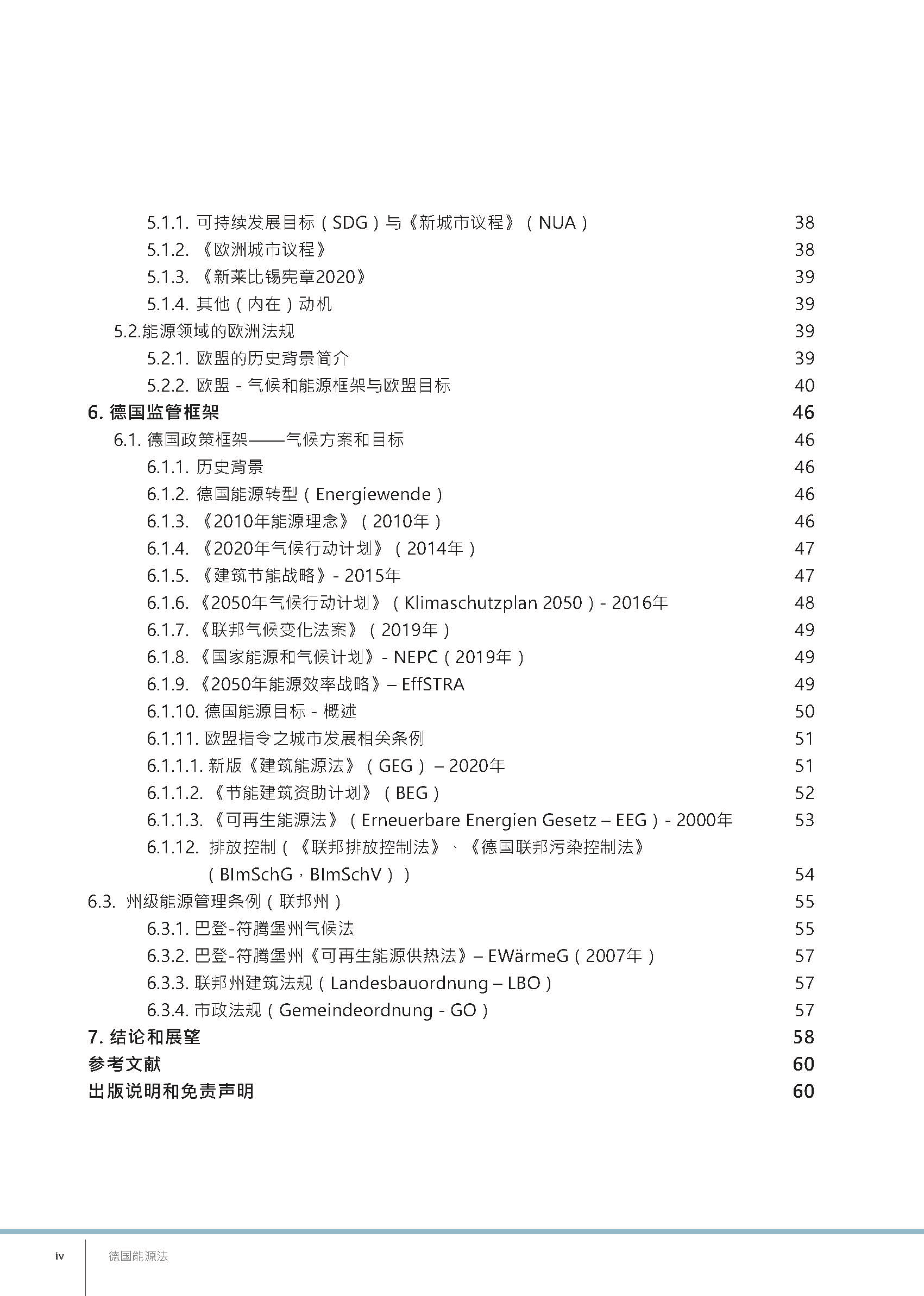 5.1.1. 可持续发展目标（SDG）与《新城市议程》（NUA） 38
5.1.2. 《欧洲城市议程》 38
5.1.3. 《新莱比锡宪章2020》 39
5.1.4. 其他（内在）动机 39
5.2.能源领域的欧洲法规 39
5.2.1. 欧盟的历史背景简介 39
5.2.2. 欧盟 - 气候和能源框架与欧盟目标 40
6. 德国监管框架 46
6.1. 德国政策框架——气候方案和目标 46
6.1.1. 历史背景 46
6.1.2. 德国能源转型（Energiewende） 46
6.1.3. 《2010年能源理念》（2010年） 46
6.1.4. 《2020年气候行动计划》（2014年） 47
6.1.5. 《建筑节能战略》- 2015年 47
6.1.6. 《2050年气候行动计划》（Klimaschutzplan 2050）- 2016年 48
6.1.7. 《联邦气候变化法案》（2019年） 49
6.1.8. 《国家能源和气候计划》- NEPC（2019年） 49
6.1.9. 《2050年能源效率战略》– EffSTRA 49
6.1.10. 德国能源目标 - 概述 50
6.1.11. 欧盟指令之城市发展相关条例 51
6.1.1.1. 新版《建筑能源法》（GEG）– 2020年 51
6.1.1.2. 《节能建筑资助计划》（BEG） 52
6.1.1.3. 《可再生能源法》（Erneuerbare Energien Gesetz – EEG）- 2000年 53
6.1.12. 排放控制（《联邦排放控制法》、《德国联邦污染控制法》（BImSchG，BImSchV）） 54
6.3. 州级能源管理条例（联邦州） 55
6.3.1. 巴登-符腾堡州气候法 55
6.3.2. 巴登-符腾堡州《可再生能源供热法》– EWärmeG（2007年） 57
6.3.3. 联邦州建筑法规（Landesbauordnung – LBO） 57
6.3.4. 市政法规（Gemeindeordnung - GO） 57
7. 结论和展望 58
参考文献 60
出版说明和免责声明 60

iv 德国能源法